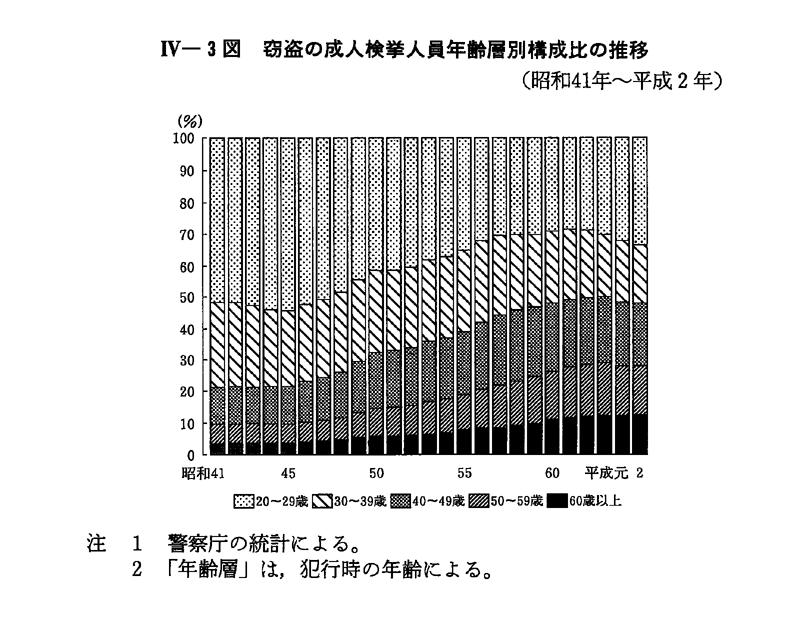 IV－３図　窃盗の成人検挙人員年齢層別構成比の推移
（昭和41年～平成２年）

(%)
100
90
80
70
60
50
40
30
20
10
0

昭和41　45　50　55　60　平成元　2

20～29歳　30～39歳　40～49歳　50～59歳　60歳以上

注　1　警察庁の統計による。
　　2　「年齢層」は，犯行時の年齢による。